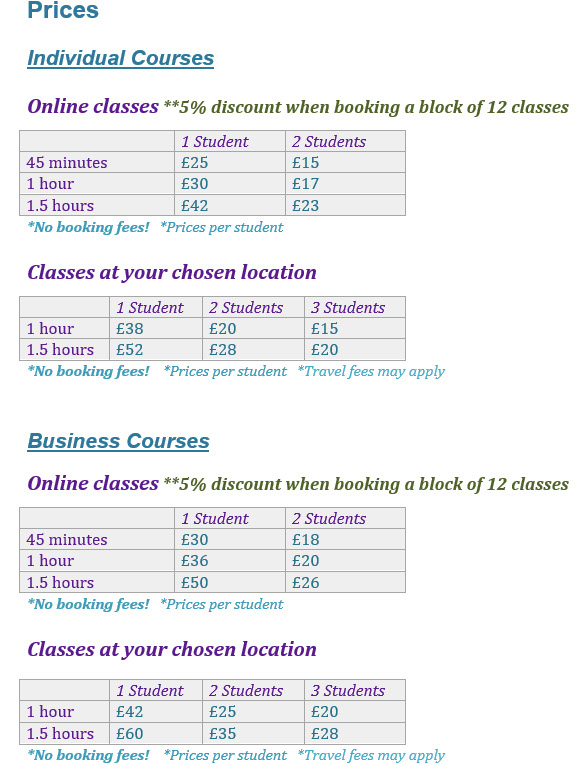 Prices

Individual Courses

Online classes **5% discount when booking a block of 12 classes

| | 1 Student | 2 Students |
|---|---|---|
| 45 minutes | £25 | £15 |
| 1 hour | £30 | £17 |
| 1.5 hours | £42 | £23 |

*No booking fees! *Prices per student

Classes at your chosen location

| | 1 Student | 2 Students | 3 Students |
|---|---|---|---|
| 1 hour | £38 | £20 | £15 |
| 1.5 hours | £52 | £28 | £20 |

*No booking fees! *Prices per student *Travel fees may apply

Business Courses

Online classes **5% discount when booking a block of 12 classes

| | 1 Student | 2 Students |
|---|---|---|
| 45 minutes | £30 | £18 |
| 1 hour | £36 | £20 |
| 1.5 hours | £50 | £26 |

*No booking fees! *Prices per student

Classes at your chosen location

| | 1 Student | 2 Students | 3 Students |
|---|---|---|---|
| 1 hour | £42 | £25 | £20 |
| 1.5 hours | £60 | £35 | £28 |

*No booking fees! *Prices per student *Travel fees may apply